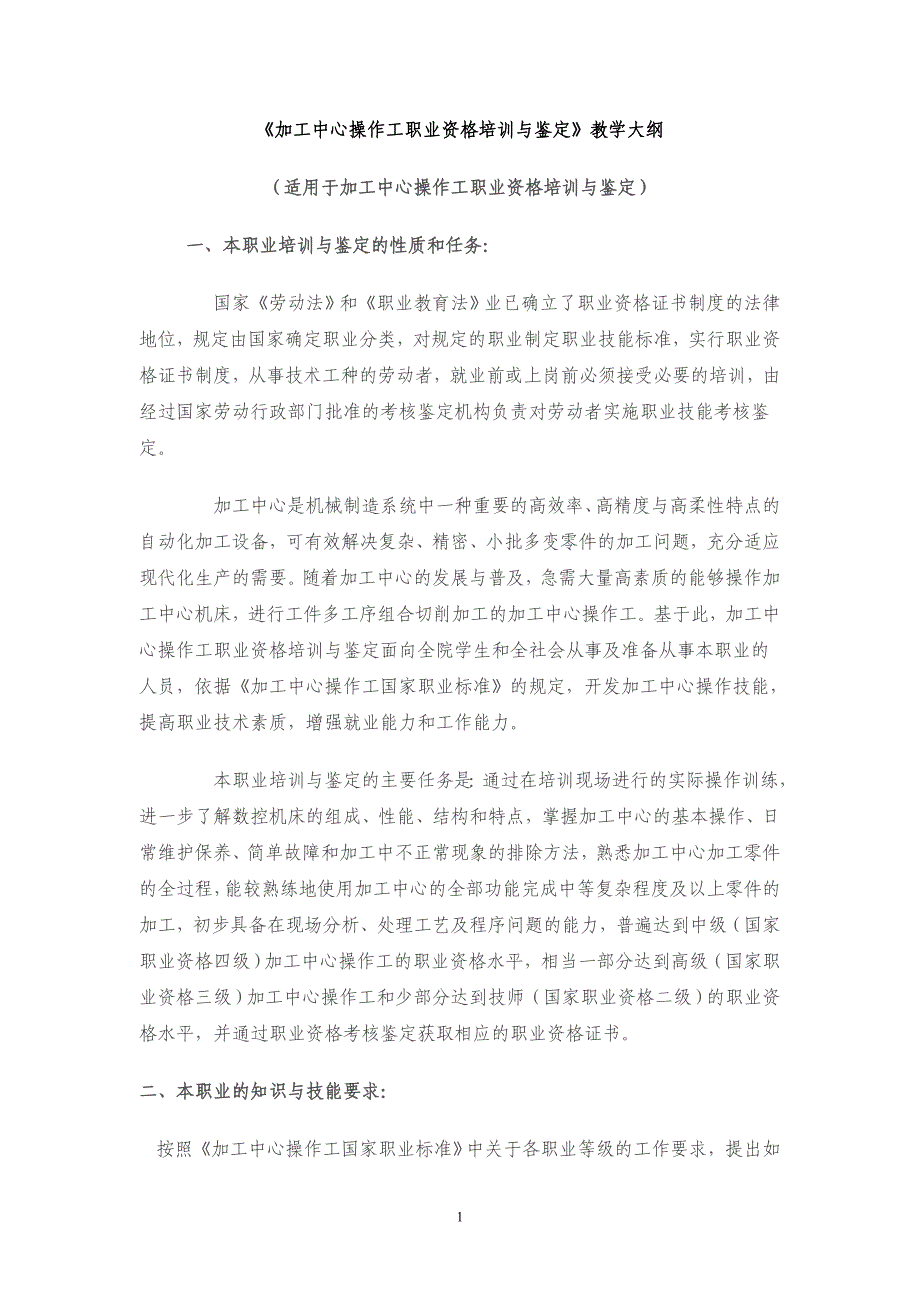 《加工中心操作工职业资格培训与鉴定》教学大纲

（适用于加工中心操作工职业资格培训与鉴定）

一、本职业培训与鉴定的性质和任务:

国家《劳动法》和《职业教育法》业已确立了职业资格证书制度的法律地位，规定由国家确定职业分类，对规定的职业制定职业技能标准，实行职业资格证书制度，从事技术工种的劳动者，就业前或上岗前必须接受必要的培训，由经过国家劳动行政部门批准的考核鉴定机构负责对劳动者实施职业技能考核鉴定。

加工中心是机械制造系统中一种重要的高效率、高精度与高柔性特点的自动化加工设备，可有效解决复杂、精密、小批多变零件的加工问题，充分适应现代化生产的需要。随着加工中心的发展与普及，急需大量高素质的能够操作加工中心机床，进行工件多工序组合切削加工的加工中心操作工。基于此，加工中心操作工职业资格培训与鉴定面向全院学生和全社会从事及准备从事本职业的人员，依据《加工中心操作工国家职业标准》的规定，开发加工中心操作技能，提高职业技术素质，增强就业能力和工作能力。

本职业培训与鉴定的主要任务是: 通过在培训现场进行的实际操作训练，进一步了解数控机床的组成、性能、结构和特点，掌握加工中心的基本操作、日常维护保养、简单故障和加工中不正常现象的排除方法，熟悉加工中心加工零件的全过程，能较熟练地使用加工中心的全部功能完成中等复杂程度及以上零件的加工，初步具备在现场分析、处理工艺及程序问题的能力，普遍达到中级（国家职业资格四级）加工中心操作工的职业资格水平，相当一部分达到高级（国家职业资格三级）加工中心操作工和少部分达到技师（国家职业资格二级）的职业资格水平，并通过职业资格考核鉴定获取相应的职业资格证书。

二、本职业的知识与技能要求:

按照《加工中心操作工国家职业标准》中关于各职业等级的工作要求，提出如

1